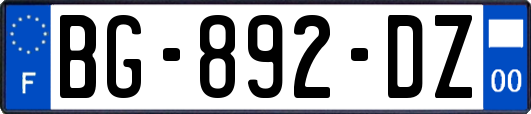 F
BG-892-DZ
00